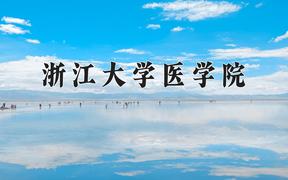 浙江大学医学院